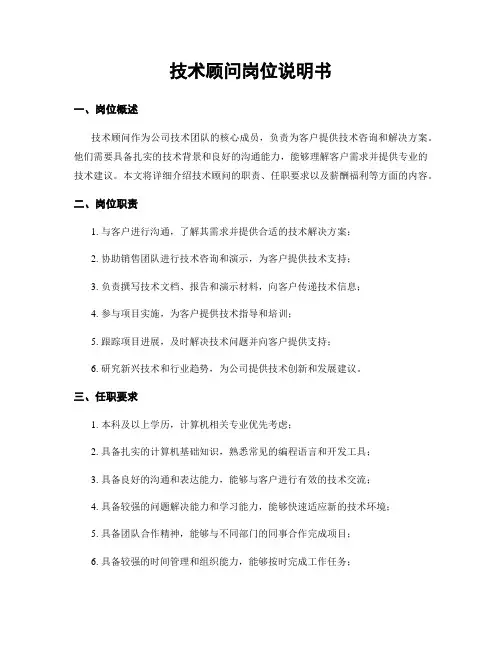 技术顾问岗位说明书

一、岗位概述

技术顾问作为公司技术团队的核心成员，负责为客户提供技术咨询和解决方案。他们需要具备扎实的技术背景和良好的沟通能力，能够理解客户需求并提供专业的技术建议。本文将详细介绍技术顾问的职责、任职要求以及薪酬福利等方面的内容。

二、岗位职责

1. 与客户进行沟通，了解其需求并提供合适的技术解决方案；

2. 协助销售团队进行技术咨询和演示，为客户提供技术支持；

3. 负责撰写技术文档、报告和演示材料，向客户传递技术信息；

4. 参与项目实施，为客户提供技术指导和培训；

5. 跟踪项目进展，及时解决技术问题并向客户提供支持；

6. 研究新兴技术和行业趋势，为公司提供技术创新和发展建议。

三、任职要求

1. 本科及以上学历，计算机相关专业优先考虑；

2. 具备扎实的计算机基础知识，熟悉常见的编程语言和开发工具；

3. 具备良好的沟通和表达能力，能够与客户进行有效的技术交流；

4. 具备较强的问题解决能力和学习能力，能够快速适应新的技术环境；

5. 具备团队合作精神，能够与不同部门的同事合作完成项目；

6. 具备较强的时间管理和组织能力，能够按时完成工作任务；